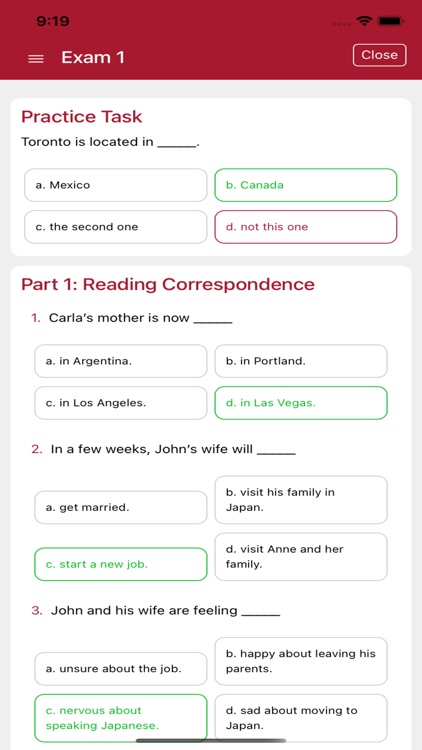 9:19

Exam 1

Close

Practice Task

Toronto is located in ______.

a. Mexico

b. Canada

c. the second one

d. not this one

Part 1: Reading Correspondence

1. Carla's mother is now ______

a. in Argentina.

b. in Portland.

c. in Los Angeles.

d. in Las Vegas.

2. In a few weeks, John's wife will ______

a. get married.

b. visit his family in Japan.

c. start a new job.

d. visit Anne and her family.

3. John and his wife are feeling ______

a. unsure about the job.

b. happy about leaving his parents.

c. nervous about speaking Japanese.

d. sad about moving to Japan.